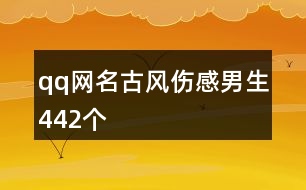 qq网名古风伤感男生442个